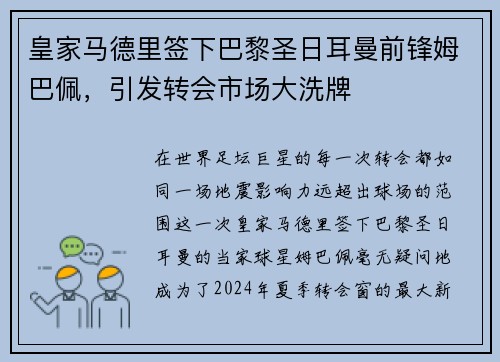 皇家马德里签下巴黎圣日耳曼前锋姆巴佩，引发转会市场大洗牌

在世界足坛巨星的每一次转会都如同一场地震影响力远超出球场的范围这一次皇家马德里签下巴黎圣日耳曼的当家球星姆巴佩毫无疑问地成为了2024年夏季转会窗的最大新